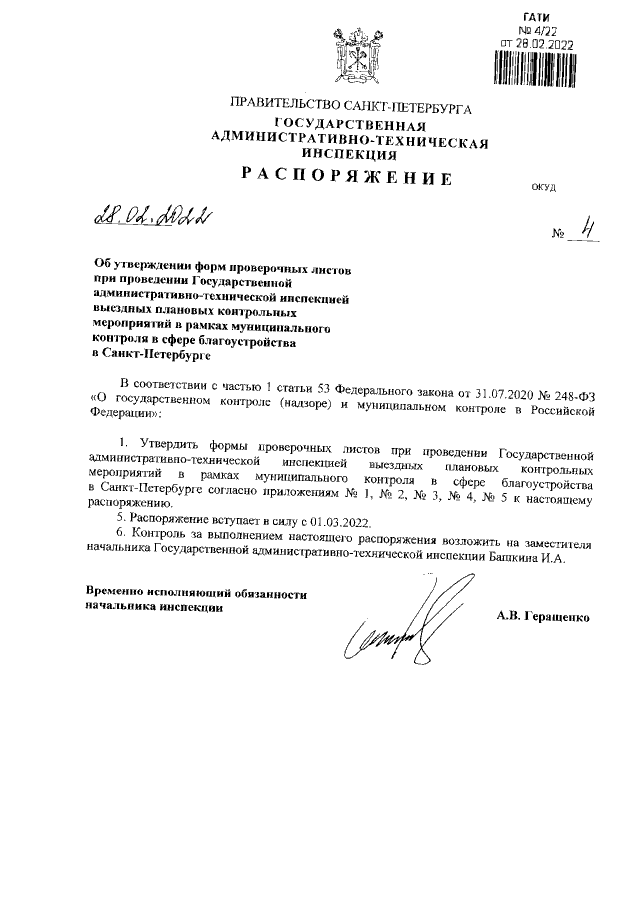 ГАТИ
№ 4/22
от 28.02.2022

ПРАВИТЕЛЬСТВО САНКТ-ПЕТЕРБУРГА
ГОСУДАРСТВЕННАЯ
АДМИНИСТРАТИВНО-ТЕХНИЧЕСКАЯ
ИНСПЕКЦИЯ
РАСПОРЯЖЕНИЕ

ОКУД

28.02.2022

№ 4

Об утверждении форм проверочных листов при проведении Государственной административно-технической инспекцией выездных плановых контрольных мероприятий в рамках муниципального контроля в сфере благоустройства в Санкт-Петербурге

В соответствии с частью 1 статьи 53 Федерального закона от 31.07.2020 № 248-ФЗ «О государственном контроле (надзоре) и муниципальном контроле в Российской Федерации»:

1. Утвердить формы проверочных листов при проведении Государственной административно-технической инспекцией выездных плановых контрольных мероприятий в рамках муниципального контроля в сфере благоустройства в Санкт-Петербурге согласно приложениям № 1, № 2, № 3, № 4, № 5 к настоящему распоряжению.

5. Распоряжение вступает в силу с 01.03.2022.

6. Контроль за выполнением настоящего распоряжения возложить на заместителя начальника Государственной административно-технической инспекции Башкина И.А.

Временно исполняющий обязанности начальника инспекции

А.В. Геращенко